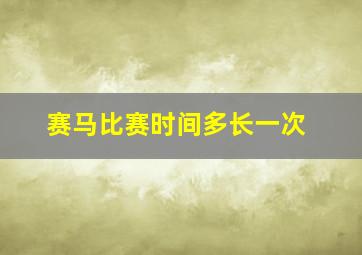 赛马比赛时间多长一次